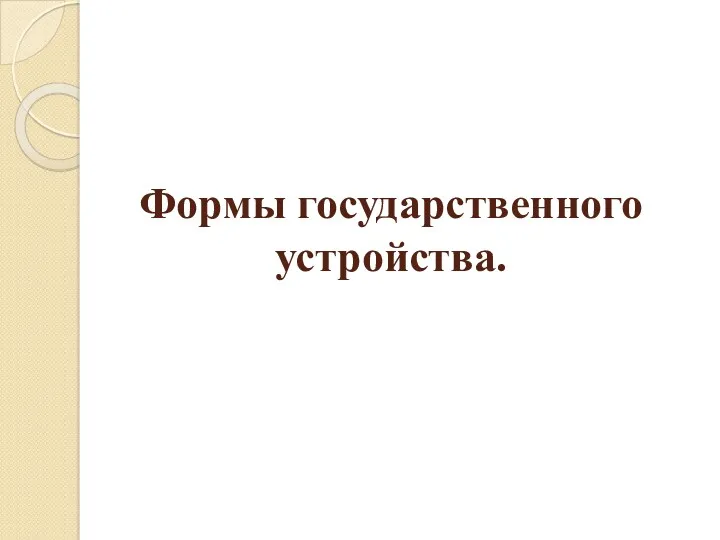 Формы государственного устройства.